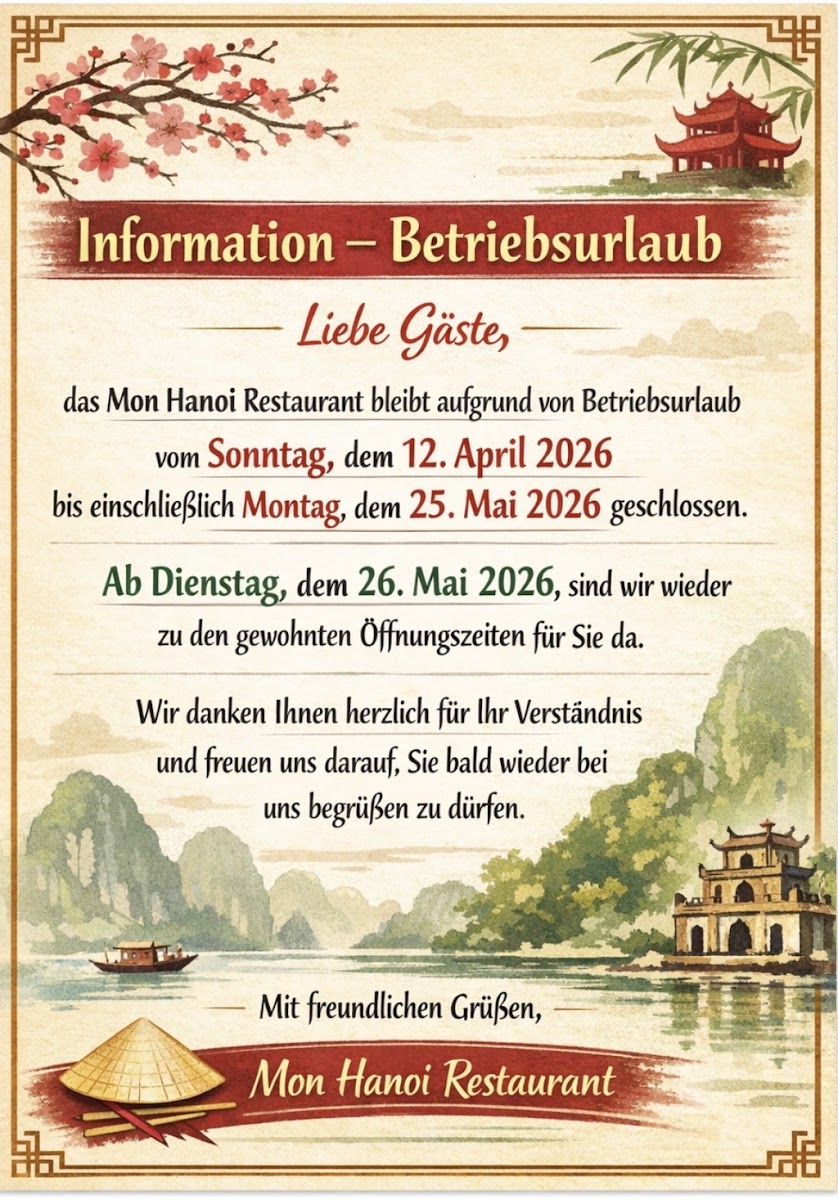 Information – Betriebsurlaub

Liebe Gäste,

das Mon Hanoi Restaurant bleibt aufgrund von Betriebsurlaub vom Sonntag, dem 12. April 2026 bis einschließlich Montag, dem 25. Mai 2026 geschlossen.

Ab Dienstag, dem 26. Mai 2026, sind wir wieder zu den gewohnten Öffnungszeiten für Sie da.

Wir danken Ihnen herzlich für Ihr Verständnis und freuen uns darauf, Sie bald wieder bei uns begrüßen zu dürfen.

Mit freundlichen Grüßen,

Mon Hanoi Restaurant